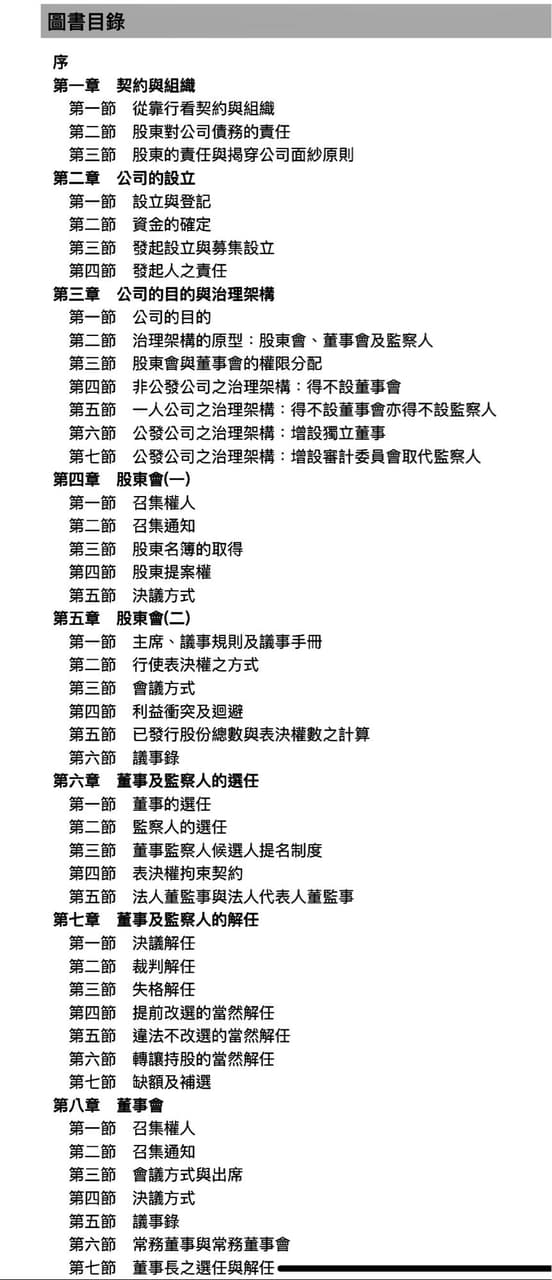 圖書目錄

序
第一章　契約與組織
第一節　從靠行看契約與組織
第二節　股東對公司債務的責任
第三節　股東的責任與揭穿公司面紗原則
第二章　公司的設立
第一節　設立與登記
第二節　資金的確定
第三節　發起設立與募集設立
第四節　發起人之責任
第三章　公司的目的與治理架構
第一節　公司的目的
第二節　治理架構的原型：股東會、董事會及監察人
第三節　股東會與董事會的權限分配
第四節　非公發公司之治理架構：得不設董事會
第五節　一人公司之治理架構：得不設董事會亦得不設監察人
第六節　公發公司之治理架構：增設獨立董事
第七節　公發公司之治理架構：增設審計委員會取代監察人
第四章　股東會(一)
第一節　召集權人
第二節　召集通知
第三節　股東名簿的取得
第四節　股東提案權
第五節　決議方式
第五章　股東會(二)
第一節　主席、議事規則及議事手冊
第二節　行使表決權之方式
第三節　會議方式
第四節　利益衝突及迴避
第五節　已發行股份總數與表決權數之計算
第六節　議事錄
第六章　董事及監察人的選任
第一節　董事的選任
第二節　監察人的選任
第三節　董事監察人候選人提名制度
第四節　表決權拘束契約
第五節　法人董監事與法人代表人董監事
第七章　董事及監察人的解任
第一節　決議解任
第二節　裁判解任
第三節　失格解任
第四節　提前改選的當然解任
第五節　違法不改選的當然解任
第六節　轉讓持股的當然解任
第七節　缺額及補選
第八章　董事會
第一節　召集權人
第二節　召集通知
第三節　會議方式與出席
第四節　決議方式
第五節　議事錄
第六節　常務董事與常務董事會
第七節　董事長之選任與解任